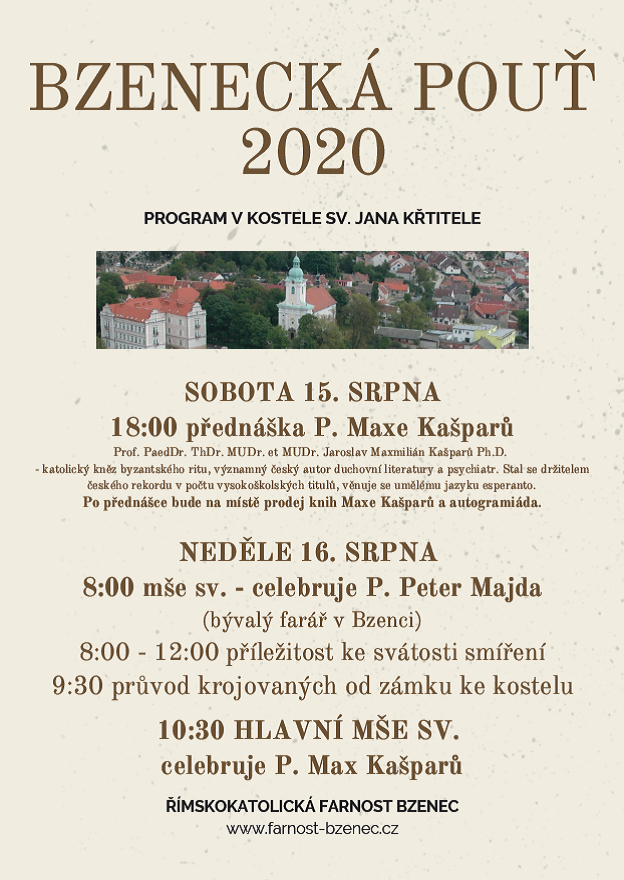 BZENECKÁ POUŤ 2020

PROGRAM V KOSTELE SV. JANA KŘTITELE

SOBOTA 15. SRPNA

18:00 přednáška P. Maxe Kašparů

Prof. PaedDr. ThDr. MUDr. et MUDr. Jaroslav Maxmilián Kašparů Ph.D. - katolický kněz byzantského ritu, významný český autor duchovní literatury a psychiatr. Stal se držitelem českého rekordu v počtu vysokoškolských titulů, věnuje se umělému jazyku esperanto.

Po přednášce bude na místě prodej knih Maxe Kašparů a autogramiáda.

NEDĚLE 16. SRPNA

8:00 mše sv. - celebruje P. Peter Majda

(bývalý farář v Bzenci)

8:00 - 12:00 příležitost ke svátosti smíření

9:30 průvod krojovaných od zámku ke kostelu

10:30 HLAVNÍ MŠE SV.

celebruje P. Max Kašparů

ŘÍMSKOKATOLICKÁ FARNOST BZENEC

www.farnost-bzenec.cz